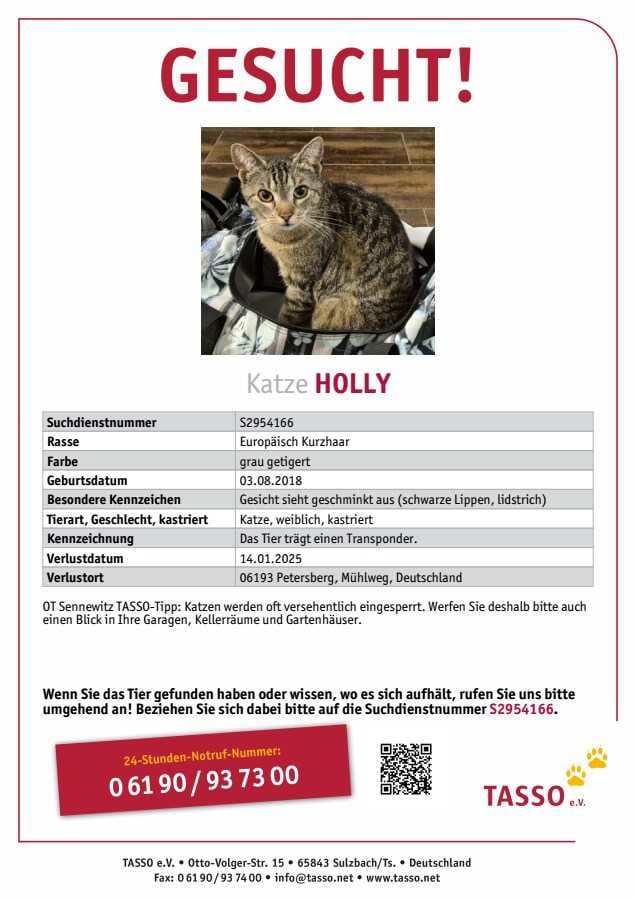 GESUCHT!

Katze HOLLY

| Suchdienstnummer | S2954166 |
|---|---|
| Rasse | Europäisch Kurzhaar |
| Farbe | grau getigert |
| Geburtsdatum | 03.08.2018 |
| Besondere Kennzeichen | Gesicht sieht geschminkt aus (schwarze Lippen, lidstrich) |
| Tierart, Geschlecht, kastriert | Katze, weiblich, kastriert |
| Kennzeichnung | Das Tier trägt einen Transponder. |
| Verlustdatum | 14.01.2025 |
| Verlustort | 06193 Petersberg, Mühlweg, Deutschland |

OT Sennewitz TASSO-Tipp: Katzen werden oft versehentlich eingesperrt. Werfen Sie deshalb bitte auch einen Blick in Ihre Garagen, Kellerräume und Gartenhäuser.

Wenn Sie das Tier gefunden haben oder wissen, wo es sich aufhält, rufen Sie uns bitte umgehend an! Beziehen Sie sich dabei bitte auf die Suchdienstnummer S2954166.

24-Stunden-Notruf-Nummer:
0 61 90 / 93 73 00

TASSO e.V.

TASSO e.V. • Otto-Volger-Str. 15 • 65843 Sulzbach/Ts. • Deutschland
Fax: 0 61 90 / 93 74 00 • info@tasso.net • www.tasso.net